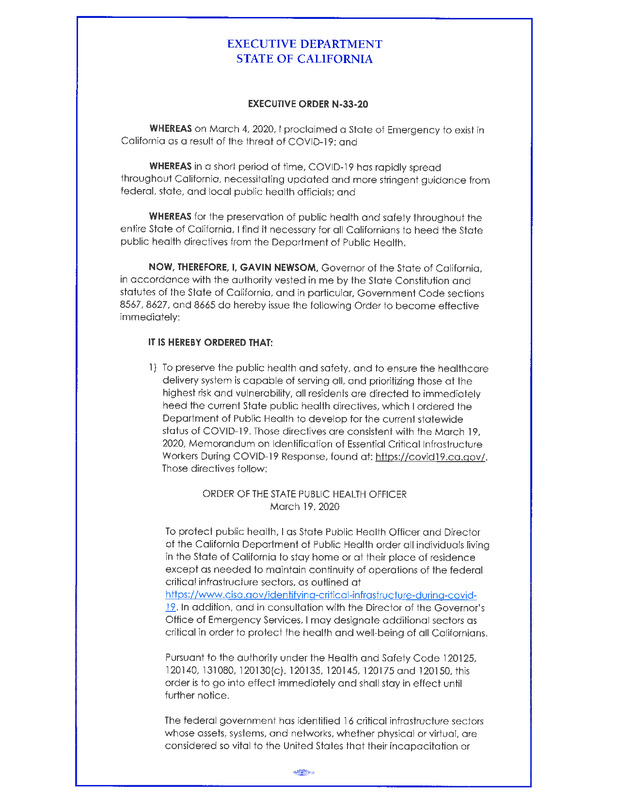 EXECUTIVE DEPARTMENT
STATE OF CALIFORNIA

EXECUTIVE ORDER N-33-20

WHEREAS on March 4, 2020, I proclaimed a State of Emergency to exist in California as a result of the threat of COVID-19; and

WHEREAS in a short period of time, COVID-19 has rapidly spread throughout California, necessitating updated and more stringent guidance from federal, state, and local public health officials; and

WHEREAS for the preservation of public health and safety throughout the entire State of California, I find it necessary for all Californians to heed the State public health directives from the Department of Public Health.

NOW, THEREFORE, I, GAVIN NEWSOM, Governor of the State of California, in accordance with the authority vested in me by the State Constitution and statutes of the State of California, and in particular, Government Code sections 8567, 8627, and 8665 do hereby issue the following Order to become effective immediately:

IT IS HEREBY ORDERED THAT:

1) To preserve the public health and safety, and to ensure the healthcare delivery system is capable of serving all, and prioritizing those at the highest risk and vulnerability, all residents are directed to immediately heed the current State public health directives, which I ordered the Department of Public Health to develop for the current statewide status of COVID-19. Those directives are consistent with the March 19, 2020, Memorandum on Identification of Essential Critical Infrastructure Workers During COVID-19 Response, found at: https://covid19.ca.gov/. Those directives follow:

ORDER OF THE STATE PUBLIC HEALTH OFFICER
March 19, 2020

To protect public health, I as State Public Health Officer and Director of the California Department of Public Health order all individuals living in the State of California to stay home or at their place of residence except as needed to maintain continuity of operations of the federal critical infrastructure sectors, as outlined at https://www.cisa.gov/identifying-critical-infrastructure-during-covid-19. In addition, and in consultation with the Director of the Governor's Office of Emergency Services, I may designate additional sectors as critical in order to protect the health and well-being of all Californians.

Pursuant to the authority under the Health and Safety Code 120125, 120140, 131080, 120130(c), 120135, 120145, 120175 and 120150, this order is to go into effect immediately and shall stay in effect until further notice.

The federal government has identified 16 critical infrastructure sectors whose assets, systems, and networks, whether physical or virtual, are considered so vital to the United States that their incapacitation or